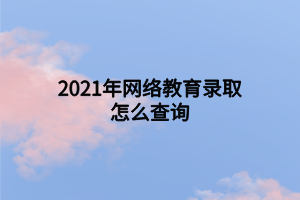 2021年网络教育录取怎么查询